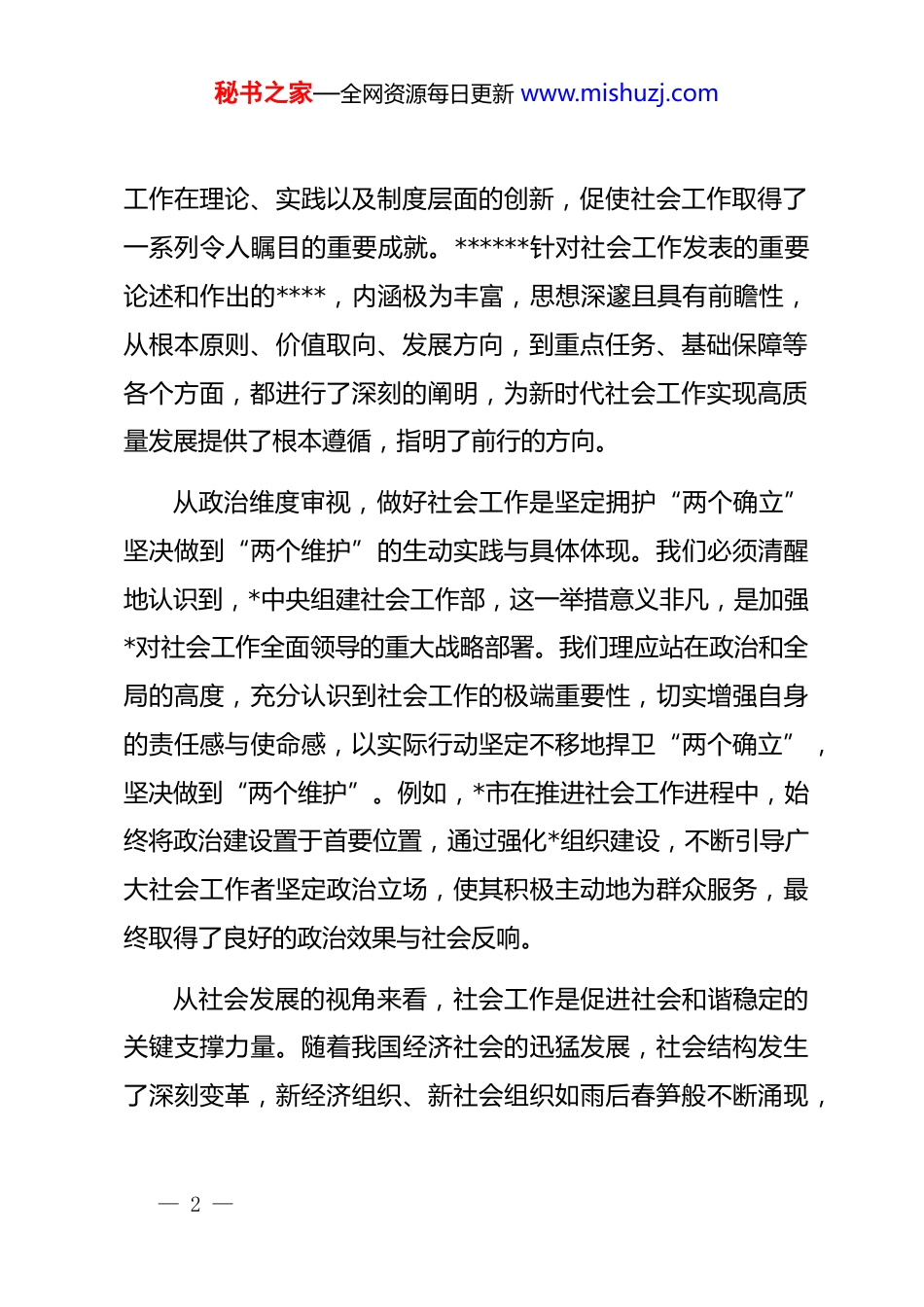 秘书之家—全网资源每日更新 www.mishuzj.com

工作在理论、实践以及制度层面的创新，促使社会工作取得了一系列令人瞩目的重要成就。******针对社会工作发表的重要论述和作出的****，内涵极为丰富，思想深邃且具有前瞻性，从根本原则、价值取向、发展方向，到重点任务、基础保障等各个方面，都进行了深刻的阐明，为新时代社会工作实现高质量发展提供了根本遵循，指明了前行的方向。

从政治维度审视，做好社会工作是坚定拥护“两个确立”坚决做到“两个维护”的生动实践与具体体现。我们必须清醒地认识到，*中央组建社会工作部，这一举措意义非凡，是加强*对社会工作全面领导的重大战略部署。我们理应站在政治和全局的高度，充分认识到社会工作的极端重要性，切实增强自身的责任感与使命感，以实际行动坚定不移地捍卫“两个确立”，坚决做到“两个维护”。例如，*市在推进社会工作进程中，始终将政治建设置于首要位置，通过强化*组织建设，不断引导广大社会工作者坚定政治立场，使其积极主动地为群众服务，最终取得了良好的政治效果与社会反响。

从社会发展的视角来看，社会工作是促进社会和谐稳定的关键支撑力量。随着我国经济社会的迅猛发展，社会结构发生了深刻变革，新经济组织、新社会组织如雨后春笋般不断涌现，

— 2 —